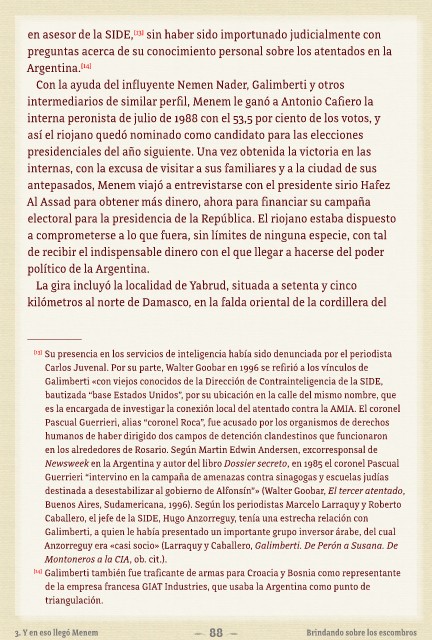 en asesor de la SIDE,[13] sin haber sido importunado judicialmente con preguntas acerca de su conocimiento personal sobre los atentados en la Argentina.[14]

Con la ayuda del influyente Nemen Nader, Galimberti y otros intermediarios de similar perfil, Menem le ganó a Antonio Cafiero la interna peronista de julio de 1988 con el 53,5 por ciento de los votos, y así el riojano quedó nominado como candidato para las elecciones presidenciales del año siguiente. Una vez obtenida la victoria en las internas, con la excusa de visitar a sus familiares y a la ciudad de sus antepasados, Menem viajó a entrevistarse con el presidente sirio Hafez Al Assad para obtener más dinero, ahora para financiar su campaña electoral para la presidencia de la República. El riojano estaba dispuesto a comprometerse a lo que fuera, sin límites de ninguna especie, con tal de recibir el indispensable dinero con el que llegar a hacerse del poder político de la Argentina.

La gira incluyó la localidad de Yabrud, situada a setenta y cinco kilómetros al norte de Damasco, en la falda oriental de la cordillera del

[13] Su presencia en los servicios de inteligencia había sido denunciada por el periodista Carlos Juvenal. Por su parte, Walter Goobar en 1996 se refirió a los vínculos de Galimberti «con viejos conocidos de la Dirección de Contrainteligencia de la SIDE, bautizada "base Estados Unidos", por su ubicación en la calle del mismo nombre, que es la encargada de investigar la conexión local del atentado contra la AMIA. El coronel Pascual Guerrieri, alias "coronel Roca", fue acusado por los organismos de derechos humanos de haber dirigido dos campos de detención clandestinos que funcionaron en los alrededores de Rosario. Según Martin Edwin Andersen, excorresponsal de Newsweek en la Argentina y autor del libro Dossier secreto, en 1985 el coronel Pascual Guerrieri "intervino en la campaña de amenazas contra sinagogas y escuelas judías destinada a desestabilizar al gobierno de Alfonsín"» (Walter Goobar, El tercer atentado, Buenos Aires, Sudamericana, 1996). Según los periodistas Marcelo Larraquy y Roberto Caballero, el jefe de la SIDE, Hugo Anzorreguy, tenía una estrecha relación con Galimberti, a quien le había presentado un importante grupo inversor árabe, del cual Anzorreguy era «casi socio» (Larraquy y Caballero, Galimberti. De Perón a Susana. De Montoneros a la CIA, ob. cit.).

[14] Galimberti también fue traficante de armas para Croacia y Bosnia como representante de la empresa francesa GIAT Industries, que usaba la Argentina como punto de triangulación.

3. Y en eso llegó Menem — 88 — Brindando sobre los escombros